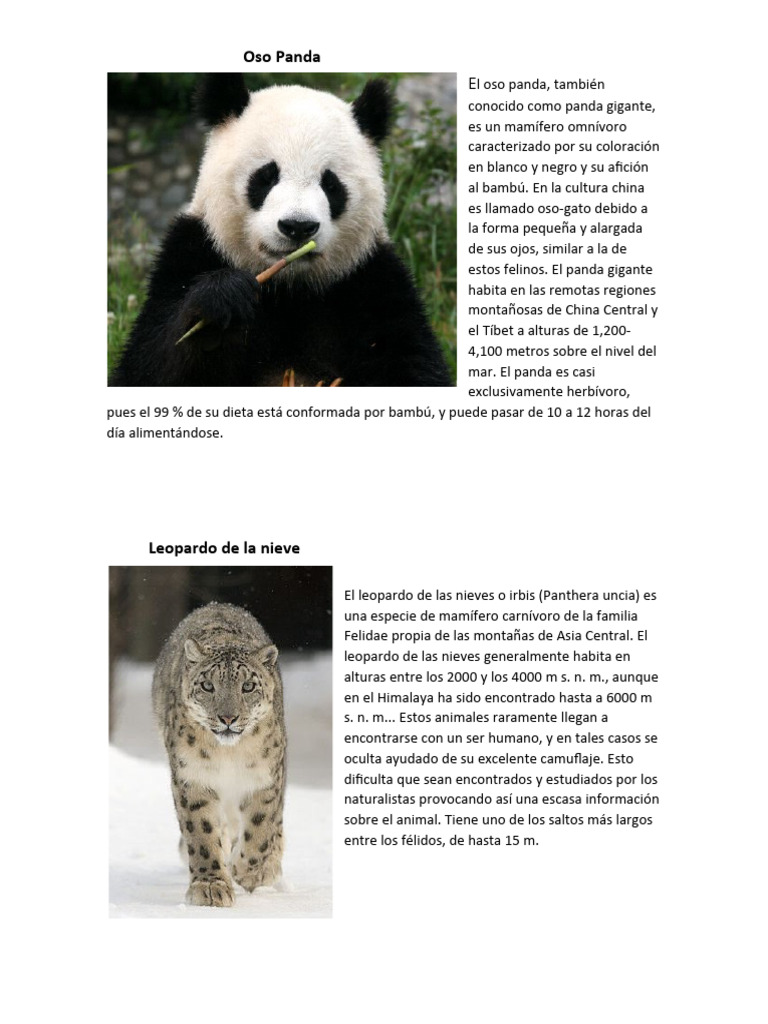 Oso Panda

El oso panda, también conocido como panda gigante, es un mamífero omnívoro caracterizado por su coloración en blanco y negro y su afición al bambú. En la cultura china es llamado oso-gato debido a la forma pequeña y alargada de sus ojos, similar a la de estos felinos. El panda gigante habita en las remotas regiones montañosas de China Central y el Tíbet a alturas de 1,200-4,100 metros sobre el nivel del mar. El panda es casi exclusivamente herbívoro, pues el 99 % de su dieta está conformada por bambú, y puede pasar de 10 a 12 horas del día alimentándose.

Leopardo de la nieve

El leopardo de las nieves o irbis (Panthera uncia) es una especie de mamífero carnívoro de la familia Felidae propia de las montañas de Asia Central. El leopardo de las nieves generalmente habita en alturas entre los 2000 y los 4000 m s. n. m., aunque en el Himalaya ha sido encontrado hasta a 6000 m s. n. m... Estos animales raramente llegan a encontrarse con un ser humano, y en tales casos se oculta ayudado de su excelente camuflaje. Esto dificulta que sean encontrados y estudiados por los naturalistas provocando así una escasa información sobre el animal. Tiene uno de los saltos más largos entre los félidos, de hasta 15 m.